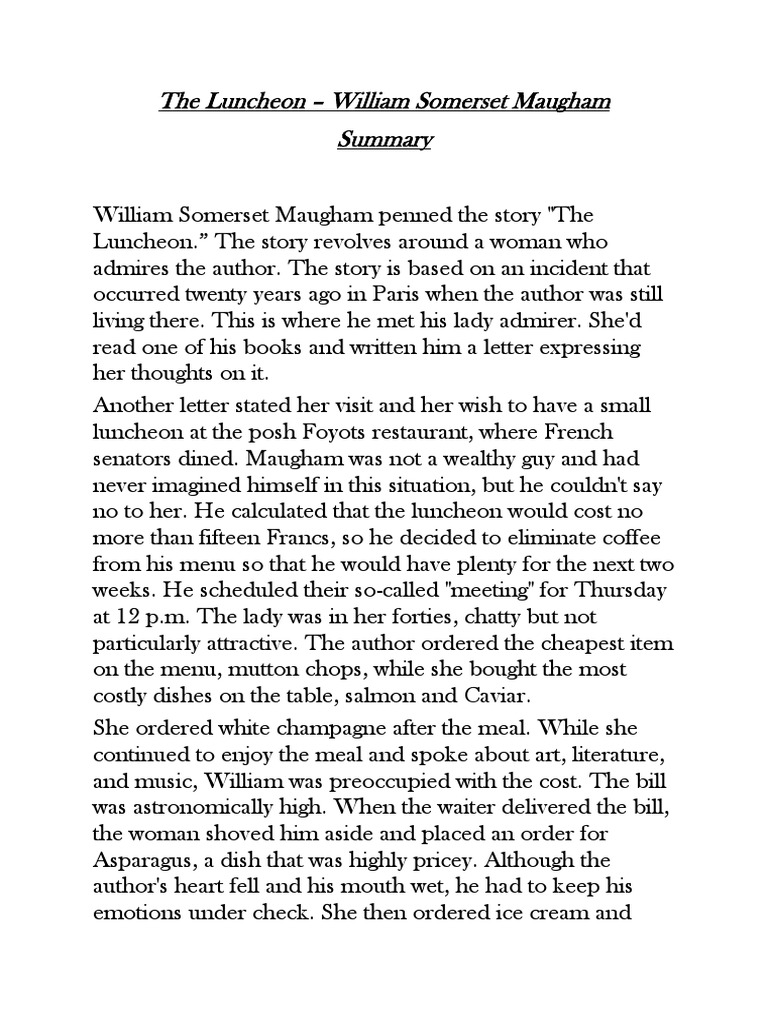 The Luncheon – William Somerset Maugham

Summary

William Somerset Maugham penned the story "The Luncheon." The story revolves around a woman who admires the author. The story is based on an incident that occurred twenty years ago in Paris when the author was still living there. This is where he met his lady admirer. She'd read one of his books and written him a letter expressing her thoughts on it.

Another letter stated her visit and her wish to have a small luncheon at the posh Foyots restaurant, where French senators dined. Maugham was not a wealthy guy and had never imagined himself in this situation, but he couldn't say no to her. He calculated that the luncheon would cost no more than fifteen Francs, so he decided to eliminate coffee from his menu so that he would have plenty for the next two weeks. He scheduled their so-called "meeting" for Thursday at 12 p.m. The lady was in her forties, chatty but not particularly attractive. The author ordered the cheapest item on the menu, mutton chops, while she bought the most costly dishes on the table, salmon and Caviar.

She ordered white champagne after the meal. While she continued to enjoy the meal and spoke about art, literature, and music, William was preoccupied with the cost. The bill was astronomically high. When the waiter delivered the bill, the woman shoved him aside and placed an order for Asparagus, a dish that was highly pricey. Although the author's heart fell and his mouth wet, he had to keep his emotions under check. She then ordered ice cream and